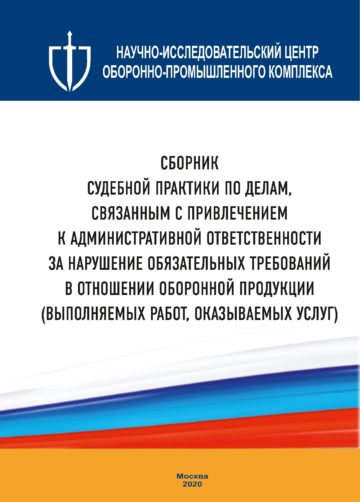 НАУЧНО-ИССЛЕДОВАТЕЛЬСКИЙ ЦЕНТР
ОБОРОННО-ПРОМЫШЛЕННОГО КОМПЛЕКСА

СБОРНИК
СУДЕБНОЙ ПРАКТИКИ ПО ДЕЛАМ, СВЯЗАННЫМ С ПРИВЛЕЧЕНИЕМ К АДМИНИСТРАТИВНОЙ ОТВЕТСТВЕННОСТИ ЗА НАРУШЕНИЕ ОБЯЗАТЕЛЬНЫХ ТРЕБОВАНИЙ В ОТНОШЕНИИ ОБОРОННОЙ ПРОДУКЦИИ (ВЫПОЛНЯЕМЫХ РАБОТ, ОКАЗЫВАЕМЫХ УСЛУГ)

Москва
2020